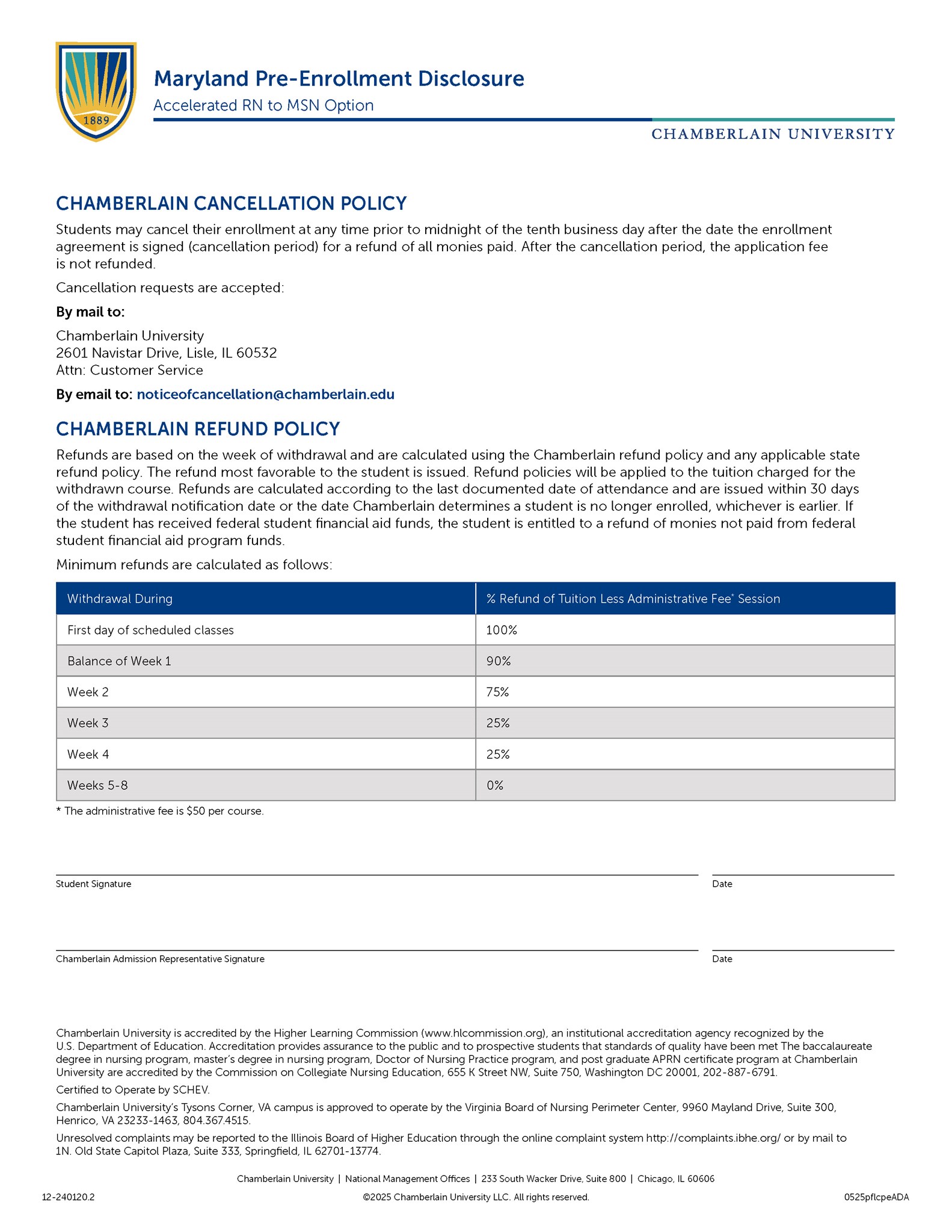 1889

Maryland Pre-Enrollment Disclosure
Accelerated RN to MSN Option

CHAMBERLAIN UNIVERSITY

CHAMBERLAIN CANCELLATION POLICY
Students may cancel their enrollment at any time prior to midnight of the tenth business day after the date the enrollment agreement is signed (cancellation period) for a refund of all monies paid. After the cancellation period, the application fee is not refunded.

Cancellation requests are accepted:

By mail to:

Chamberlain University
2601 Navistar Drive, Lisle, IL 60532
Attn: Customer Service

By email to: noticeofcancellation@chamberlain.edu

CHAMBERLAIN REFUND POLICY
Refunds are based on the week of withdrawal and are calculated using the Chamberlain refund policy and any applicable state refund policy. The refund most favorable to the student is issued. Refund policies will be applied to the tuition charged for the withdrawn course. Refunds are calculated according to the last documented date of attendance and are issued within 30 days of the withdrawal notification date or the date Chamberlain determines a student is no longer enrolled, whichever is earlier. If the student has received federal student financial aid funds, the student is entitled to a refund of monies not paid from federal student financial aid program funds.

Minimum refunds are calculated as follows:

| Withdrawal During | % Refund of Tuition Less Administrative Fee* Session |
|---|---|
| First day of scheduled classes | 100% |
| Balance of Week 1 | 90% |
| Week 2 | 75% |
| Week 3 | 25% |
| Week 4 | 25% |
| Weeks 5-8 | 0% |

* The administrative fee is $50 per course.

Student Signature

Date

Chamberlain Admission Representative Signature

Date

Chamberlain University is accredited by the Higher Learning Commission (www.hlcommission.org), an institutional accreditation agency recognized by the U.S. Department of Education. Accreditation provides assurance to the public and to prospective students that standards of quality have been met The baccalaureate degree in nursing program, master's degree in nursing program, Doctor of Nursing Practice program, and post graduate APRN certificate program at Chamberlain University are accredited by the Commission on Collegiate Nursing Education, 655 K Street NW, Suite 750, Washington DC 20001, 202-887-6791.

Certified to Operate by SCHEV.

Chamberlain University's Tysons Corner, VA campus is approved to operate by the Virginia Board of Nursing Perimeter Center, 9960 Mayland Drive, Suite 300, Henrico, VA 23233-1463, 804.367.4515.

Unresolved complaints may be reported to the Illinois Board of Higher Education through the online complaint system http://complaints.ibhe.org/ or by mail to 1N. Old State Capitol Plaza, Suite 333, Springfield, IL 62701-13774.

Chamberlain University | National Management Offices | 233 South Wacker Drive, Suite 800 | Chicago, IL 60606

12-240120.2

©2025 Chamberlain University LLC. All rights reserved.

0525pflcpeADA